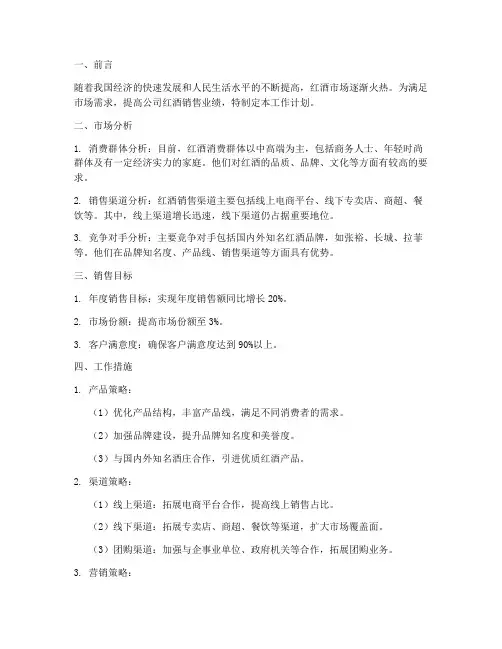 一、前言

随着我国经济的快速发展和人民生活水平的不断提高，红酒市场逐渐火热。为满足市场需求，提高公司红酒销售业绩，特制定本工作计划。

二、市场分析

1. 消费群体分析：目前，红酒消费群体以中高端为主，包括商务人士、年轻时尚群体及有一定经济实力的家庭。他们对红酒的品质、品牌、文化等方面有较高的要求。

2. 销售渠道分析：红酒销售渠道主要包括线上电商平台、线下专卖店、商超、餐饮等。其中，线上渠道增长迅速，线下渠道仍占据重要地位。

3. 竞争对手分析：主要竞争对手包括国内外知名红酒品牌，如张裕、长城、拉菲等。他们在品牌知名度、产品线、销售渠道等方面具有优势。

三、销售目标

1. 年度销售目标：实现年度销售额同比增长 20%。

2. 市场份额：提高市场份额至 3%。

3. 客户满意度：确保客户满意度达到 90%以上。

四、工作措施

1. 产品策略：

（1）优化产品结构，丰富产品线，满足不同消费者的需求。

（2）加强品牌建设，提升品牌知名度和美誉度。

（3）与国内外知名酒庄合作，引进优质红酒产品。

2. 渠道策略：

（1）线上渠道：拓展电商平台合作，提高线上销售占比。

（2）线下渠道：拓展专卖店、商超、餐饮等渠道，扩大市场覆盖面。

（3）团购渠道：加强与企事业单位、政府机关等合作，拓展团购业务。

3. 营销策略：